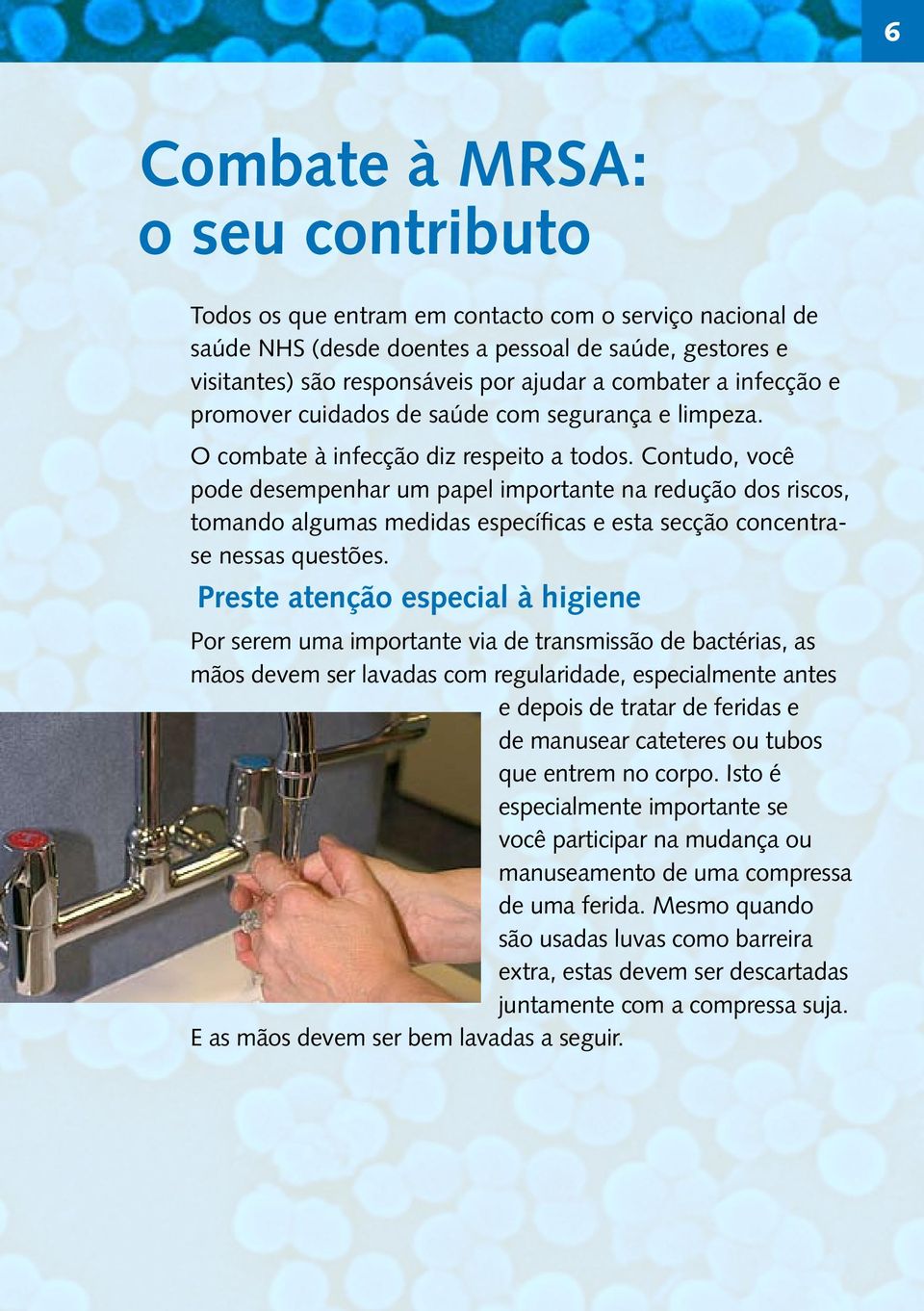 6

Combate à MRSA: o seu contributo

Todos os que entram em contacto com o serviço nacional de saúde NHS (desde doentes a pessoal de saúde, gestores e visitantes) são responsáveis por ajudar a combater a infecção e promover cuidados de saúde com segurança e limpeza.

O combate à infecção diz respeito a todos. Contudo, você pode desempenhar um papel importante na redução dos riscos, tomando algumas medidas específicas e esta secção concentra-se nessas questões.

Preste atenção especial à higiene

Por serem uma importante via de transmissão de bactérias, as mãos devem ser lavadas com regularidade, especialmente antes e depois de tratar de feridas e de manusear cateteres ou tubos que entrem no corpo. Isto é especialmente importante se você participar na mudança ou manuseamento de uma compressa de uma ferida. Mesmo quando são usadas luvas como barreira extra, estas devem ser descartadas juntamente com a compressa suja. E as mãos devem ser bem lavadas a seguir.